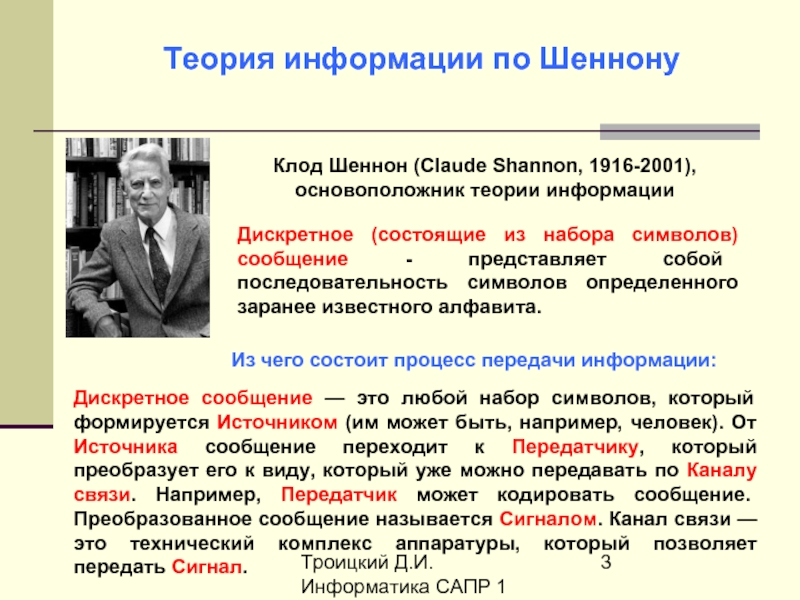 Теория информации по Шеннону

Клод Шеннон (Claude Shannon, 1916-2001), основоположник теории информации

Дискретное (состоящие из набора символов) сообщение - представляет собой последовательность символов определенного заранее известного алфавита.

Из чего состоит процесс передачи информации:

Дискретное сообщение — это любой набор символов, который формируется Источником (им может быть, например, человек). От Источника сообщение переходит к Передатчику, который преобразует его к виду, который уже можно передавать по Каналу связи. Например, Передатчик может кодировать сообщение. Преобразованное сообщение называется Сигналом. Канал связи — это технический комплекс аппаратуры, который позволяет передать Сигнал.

Троицкий Д.И.
Информатика САПР 1

3